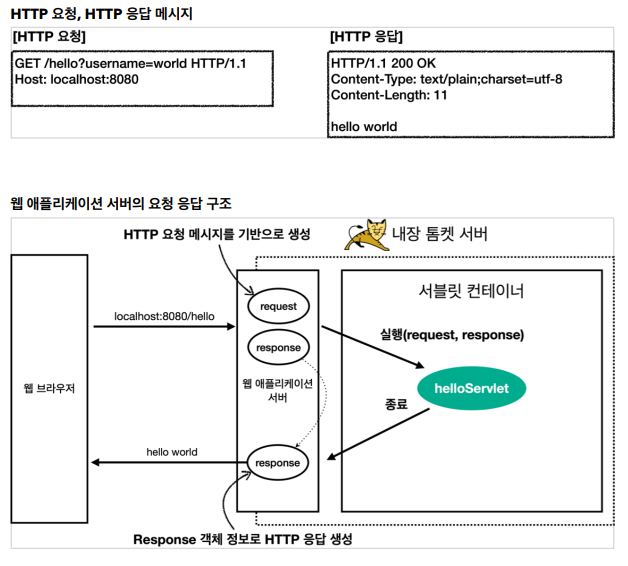 HTTP 요청, HTTP 응답 메시지

[HTTP 요청]

GET /hello?username=world HTTP/1.1
Host: localhost:8080

[HTTP 응답]

HTTP/1.1 200 OK
Content-Type: text/plain;charset=utf-8
Content-Length: 11

hello world

웹 애플리케이션 서버의 요청 응답 구조

HTTP 요청 메시지를 기반으로 생성

내장 톰켓 서버

웹 브라우저

localhost:8080/hello

request

response

웹 애플리케이션 서버

response

hello world

서블릿 컨테이너

실행(request, response)

helloServlet

종료

Response 객체 정보로 HTTP 응답 생성